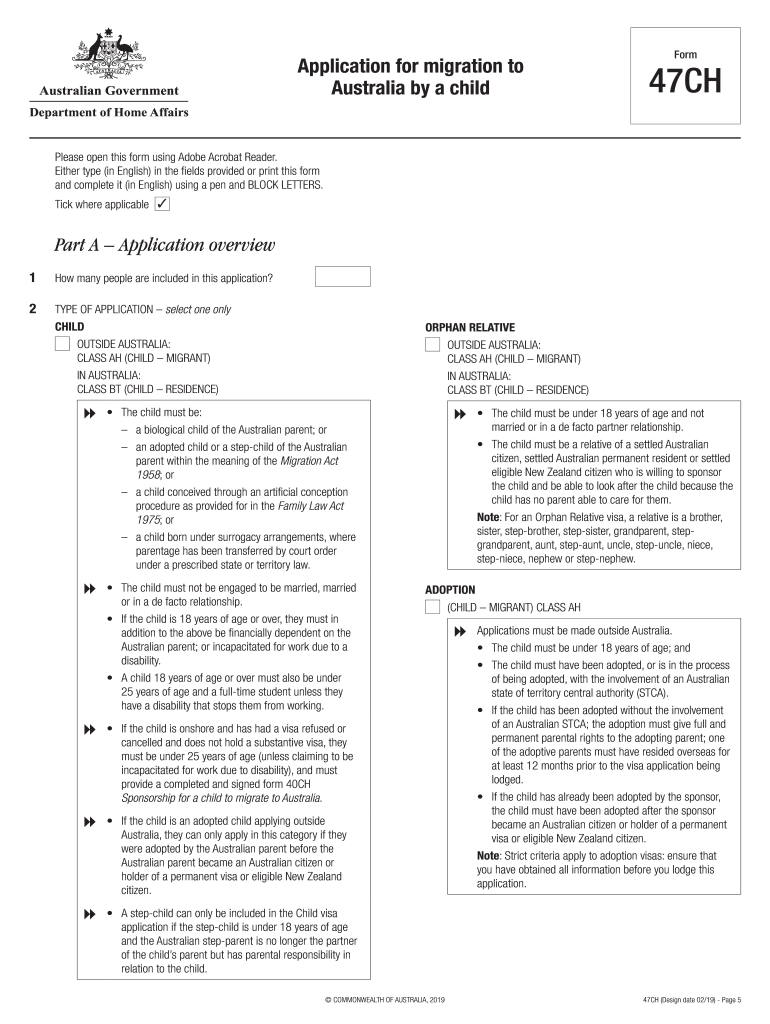 Australian Government
Department of Home Affairs

Application for migration to Australia by a child

Form
47CH

Please open this form using Adobe Acrobat Reader. Either type (in English) in the fields provided or print this form and complete it (in English) using a pen and BLOCK LETTERS.

Tick where applicable ✓

Part A – Application overview

1 How many people are included in this application?

2 TYPE OF APPLICATION – select one only

CHILD

OUTSIDE AUSTRALIA:
CLASS AH (CHILD – MIGRANT)
IN AUSTRALIA:
CLASS BT (CHILD – RESIDENCE)

• The child must be:
– a biological child of the Australian parent; or
– an adopted child or a step-child of the Australian parent within the meaning of the Migration Act 1958; or
– a child conceived through an artificial conception procedure as provided for in the Family Law Act 1975; or
– a child born under surrogacy arrangements, where parentage has been transferred by court order under a prescribed state or territory law.

• The child must not be engaged to be married, married or in a de facto relationship.
• If the child is 18 years of age or over, they must in addition to the above be financially dependent on the Australian parent; or incapacitated for work due to a disability.
• A child 18 years of age or over must also be under 25 years of age and a full-time student unless they have a disability that stops them from working.

• If the child is onshore and has had a visa refused or cancelled and does not hold a substantive visa, they must be under 25 years of age (unless claiming to be incapacitated for work due to disability), and must provide a completed and signed form 40CH Sponsorship for a child to migrate to Australia.

• If the child is an adopted child applying outside Australia, they can only apply in this category if they were adopted by the Australian parent before the Australian parent became an Australian citizen or holder of a permanent visa or eligible New Zealand citizen.

• A step-child can only be included in the Child visa application if the step-child is under 18 years of age and the Australian step-parent is no longer the partner of the child's parent but has parental responsibility in relation to the child.

ORPHAN RELATIVE

OUTSIDE AUSTRALIA:
CLASS AH (CHILD – MIGRANT)
IN AUSTRALIA:
CLASS BT (CHILD – RESIDENCE)

• The child must be under 18 years of age and not married or in a de facto partner relationship.
• The child must be a relative of a settled Australian citizen, settled Australian permanent resident or settled eligible New Zealand citizen who is willing to sponsor the child and be able to look after the child because the child has no parent able to care for them.

Note: For an Orphan Relative visa, a relative is a brother, sister, step-brother, step-sister, grandparent, step-grandparent, aunt, step-aunt, uncle, step-uncle, niece, step-niece, nephew or step-nephew.

ADOPTION

(CHILD – MIGRANT) CLASS AH

Applications must be made outside Australia.
• The child must be under 18 years of age; and
• The child must have been adopted, or is in the process of being adopted, with the involvement of an Australian state of territory central authority (STCA).
• If the child has been adopted without the involvement of an Australian STCA; the adoption must give full and permanent parental rights to the adopting parent; one of the adoptive parents must have resided overseas for at least 12 months prior to the visa application being lodged.
• If the child has already been adopted by the sponsor, the child must have been adopted after the sponsor became an Australian citizen or holder of a permanent visa or eligible New Zealand citizen.

Note: Strict criteria apply to adoption visas: ensure that you have obtained all information before you lodge this application.

© COMMONWEALTH OF AUSTRALIA, 2019

47CH (Design date 02/19) - Page 5